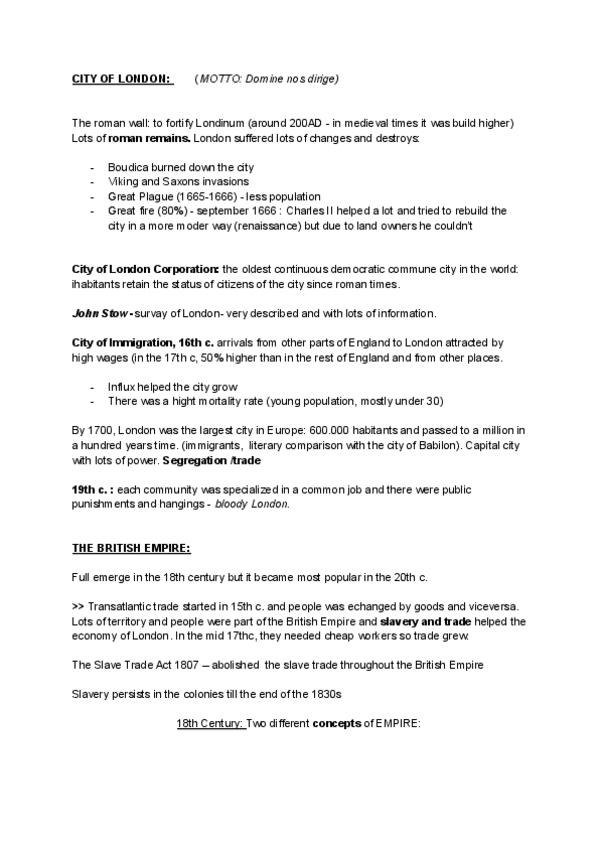 CITY OF LONDON: (MOTTO: Domine nos dirige)

The roman wall: to fortify Londinum (around 200AD - in medieval times it was build higher) Lots of roman remains. London suffered lots of changes and destroys:

- Boudica burned down the city
- Viking and Saxons invasions
- Great Plague (1665-1666) - less population
- Great fire (80%) - september 1666 : Charles II helped a lot and tried to rebuild the city in a more moder way (renaissance) but due to land owners he couldn't

City of London Corporation: the oldest continuous democratic commune city in the world: ihabitants retain the status of citizens of the city since roman times.

John Stow - survay of London- very described and with lots of information.

City of Immigration, 16th c. arrivals from other parts of England to London attracted by high wages (in the 17th c, 50% higher than in the rest of England and from other places.

- Influx helped the city grow
- There was a hight mortality rate (young population, mostly under 30)

By 1700, London was the largest city in Europe: 600.000 habitants and passed to a million in a hundred years time. (immigrants, literary comparison with the city of Babilon). Capital city with lots of power. Segregation /trade

19th c. : each community was specialized in a common job and there were public punishments and hangings - bloody London.

THE BRITISH EMPIRE:

Full emerge in the 18th century but it became most popular in the 20th c.

>> Transatlantic trade started in 15th c. and people was echanged by goods and viceversa. Lots of territory and people were part of the British Empire and slavery and trade helped the economy of London. In the mid 17thc, they needed cheap workers so trade grew.

The Slave Trade Act 1807 – abolished the slave trade throughout the British Empire

Slavery persists in the colonies till the end of the 1830s

18th Century: Two different concepts of EMPIRE: